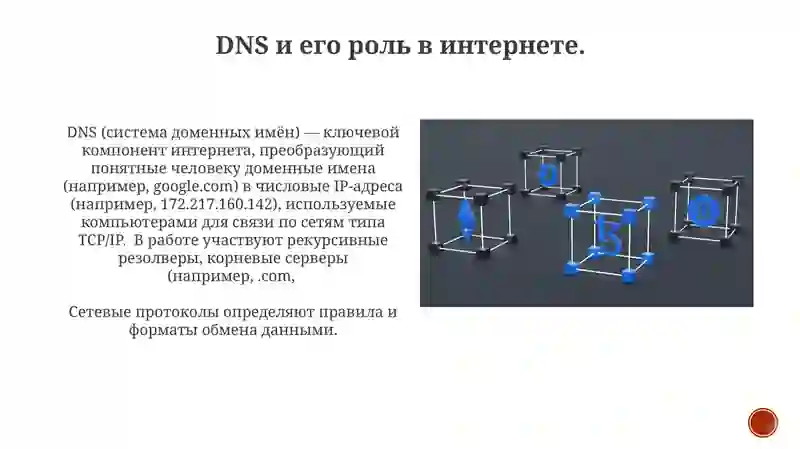 DNS и его роль в интернете.

DNS (система доменных имён) — ключевой компонент интернета, преобразующий понятные человеку доменные имена (например, google.com) в числовые IP-адреса (например, 172.217.160.142), используемые компьютерами для связи по сетям типа TCP/IP. В работе участвуют рекурсивные резолверы, корневые серверы (например, .com,

Сетевые протоколы определяют правила и форматы обмена данными.

0

5

0